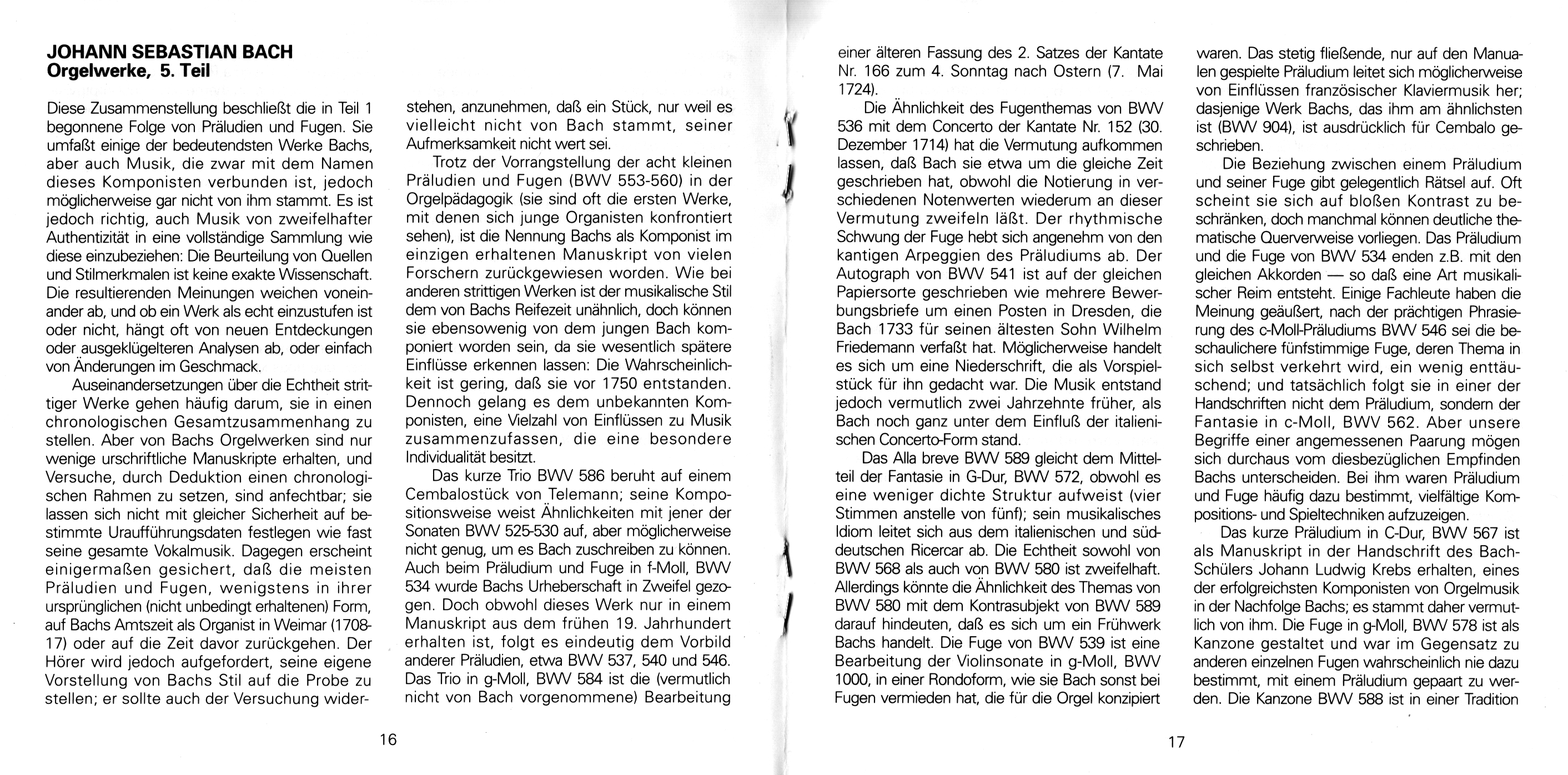 JOHANN SEBASTIAN BACH
Orgelwerke, 5. Teil

Diese Zusammenstellung beschließt die in Teil 1 begonnene Folge von Präludien und Fugen. Sie umfaßt einige der bedeutendsten Werke Bachs, aber auch Musik, die zwar mit dem Namen dieses Komponisten verbunden ist, jedoch möglicherweise gar nicht von ihm stammt. Es ist jedoch richtig, auch Musik von zweifelhafter Authentizität in eine vollständige Sammlung wie diese einzubeziehen: Die Beurteilung von Quellen und Stilmerkmalen ist keine exakte Wissenschaft. Die resultierenden Meinungen weichen voneinander ab, und ob ein Werk als echt einzustufen ist oder nicht, hängt oft von neuen Entdeckungen oder ausgeklügelteren Analysen ab, oder einfach von Änderungen im Geschmack.

Auseinandersetzungen über die Echtheit strittiger Werke gehen häufig darum, sie in einen chronologischen Gesamtzusammenhang zu stellen. Aber von Bachs Orgelwerken sind nur wenige urschriftliche Manuskripte erhalten, und Versuche, durch Deduktion einen chronologischen Rahmen zu setzen, sind anfechtbar; sie lassen sich nicht mit gleicher Sicherheit auf bestimmte Uraufführungsdaten festlegen wie fast seine gesamte Vokalmusik. Dagegen erscheint einigermaßen gesichert, daß die meisten Präludien und Fugen, wenigstens in ihrer ursprünglichen (nicht unbedingt erhaltenen) Form, auf Bachs Amtszeit als Organist in Weimar (1708-17) oder auf die Zeit davor zurückgehen. Der Hörer wird jedoch aufgefordert, seine eigene Vorstellung von Bachs Stil auf die Probe zu stellen; er sollte auch der Versuchung widerstehen, anzunehmen, daß ein Stück, nur weil es vielleicht nicht von Bach stammt, seiner Aufmerksamkeit nicht wert sei.

Trotz der Vorrangstellung der acht kleinen Präludien und Fugen (BWV 553-560) in der Orgelpädagogik (sie sind oft die ersten Werke, mit denen sich junge Organisten konfrontiert sehen), ist die Nennung Bachs als Komponist im einzigen erhaltenen Manuskript von vielen Forschern zurückgewiesen worden. Wie bei anderen strittigen Werken ist der musikalische Stil dem von Bachs Reifezeit unähnlich, doch können sie ebensowenig von dem jungen Bach komponiert worden sein, da sie wesentlich spätere Einflüsse erkennen lassen: Die Wahrscheinlichkeit ist gering, daß sie vor 1750 entstanden. Dennoch gelang es dem unbekannten Komponisten, eine Vielzahl von Einflüssen zu Musik zusammenzufassen, die eine besondere Individualität besitzt.

Das kurze Trio BWV 586 beruht auf einem Cembalostück von Telemann; seine Kompositionsweise weist Ähnlichkeiten mit jener der Sonaten BWV 525-530 auf, aber möglicherweise nicht genug, um es Bach zuschreiben zu können. Auch beim Präludium und Fuge in f-Moll, BWV 534 wurde Bachs Urheberschaft in Zweifel gezogen. Doch obwohl dieses Werk nur in einem Manuskript aus dem frühen 19. Jahrhundert erhalten ist, folgt es eindeutig dem Vorbild anderer Präludien, etwa BWV 537, 540 und 546. Das Trio in g-Moll, BWV 584 ist die (vermutlich nicht von Bach vorgenommene) Bearbeitung

16

einer älteren Fassung des 2. Satzes der Kantate Nr. 166 zum 4. Sonntag nach Ostern (7. Mai 1724).

Die Ähnlichkeit des Fugenthemas von BWV 536 mit dem Concerto der Kantate Nr. 152 (30. Dezember 1714) hat die Vermutung aufkommen lassen, daß Bach sie etwa um die gleiche Zeit geschrieben hat, obwohl die Notierung in verschiedenen Notenwerten wiederum an dieser Vermutung zweifeln läßt. Der rhythmische Schwung der Fuge hebt sich angenehm von den kantigen Arpeggien des Präludiums ab. Der Autograph von BWV 541 ist auf der gleichen Papiersorte geschrieben wie mehrere Bewerbungsbriefe um einen Posten in Dresden, die Bach 1733 für seinen ältesten Sohn Wilhelm Friedemann verfaßt hat. Möglicherweise handelt es sich um eine Niederschrift, die als Vorspielstück für ihn gedacht war. Die Musik entstand jedoch vermutlich zwei Jahrzehnte früher, als Bach noch ganz unter dem Einfluß der italienischen Concerto-Form stand.

Das Alla breve BWV 589 gleicht dem Mittelteil der Fantasie in G-Dur, BWV 572, obwohl es eine weniger dichte Struktur aufweist (vier Stimmen anstelle von fünf); sein musikalisches Idiom leitet sich aus dem italienischen und süddeutschen Ricercar ab. Die Echtheit sowohl von BWV 568 als auch von BWV 580 ist zweifelhaft. Allerdings könnte die Ähnlichkeit des Themas von BWV 580 mit dem Kontrasubjekt von BWV 589 darauf hindeuten, daß es sich um ein Frühwerk Bachs handelt. Die Fuge von BWV 539 ist eine Bearbeitung der Violinsonate in g-Moll, BWV 1000, in einer Rondoform, wie sie Bach sonst bei Fugen vermieden hat, die für die Orgel konzipiert waren. Das stetig fließende, nur auf den Manualen gespielte Präludium leitet sich möglicherweise von Einflüssen französischer Klaviermusik her; dasjenige Werk Bachs, das ihm am ähnlichsten ist (BWV 904), ist ausdrücklich für Cembalo geschrieben.

Die Beziehung zwischen einem Präludium und seiner Fuge gibt gelegentlich Rätsel auf. Oft scheint sie sich auf bloßen Kontrast zu beschränken, doch manchmal können deutliche thematische Querverweise vorliegen. Das Präludium und die Fuge von BWV 534 enden z.B. mit den gleichen Akkorden — so daß eine Art musikalischer Reim entsteht. Einige Fachleute haben die Meinung geäußert, nach der prächtigen Phrasierung des c-Moll-Präludiums BWV 546 sei die beschaulichere fünfstimmige Fuge, deren Thema in sich selbst verkehrt wird, ein wenig enttäuschend; und tatsächlich folgt sie in einer der Handschriften nicht dem Präludium, sondern der Fantasie in c-Moll, BWV 562. Aber unsere Begriffe einer angemessenen Paarung mögen sich durchaus vom diesbezüglichen Empfinden Bachs unterscheiden. Bei ihm waren Präludium und Fuge häufig dazu bestimmt, vielfältige Kompositions- und Spieltechniken aufzuzeigen.

Das kurze Präludium in C-Dur, BWV 567 ist als Manuskript in der Handschrift des Bach-Schülers Johann Ludwig Krebs erhalten, eines der erfolgreichsten Komponisten von Orgelmusik in der Nachfolge Bachs; es stammt daher vermutlich von ihm. Die Fuge in g-Moll, BWV 578 ist als Kanzone gestaltet und war im Gegensatz zu anderen einzelnen Fugen wahrscheinlich nie dazu bestimmt, mit einem Präludium gepaart zu werden. Die Kanzone BWV 588 ist in einer Tradition

17